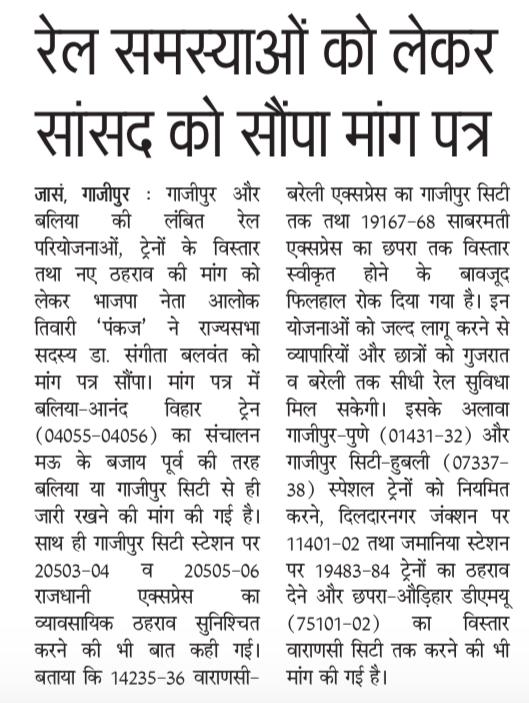 रेल समस्याओं को लेकर सांसद को सौंपा मांग पत्र

जासं, गाजीपुर : गाजीपुर और बलिया की लंबित रेल परियोजनाओं, ट्रेनों के विस्तार तथा नए ठहराव की मांग को लेकर भाजपा नेता आलोक तिवारी 'पंकज' ने राज्यसभा सदस्य डा. संगीता बलवंत को मांग पत्र सौंपा। मांग पत्र में बलिया-आनंद विहार ट्रेन (04055-04056) का संचालन मऊ के बजाय पूर्व की तरह बलिया या गाजीपुर सिटी से ही जारी रखने की मांग की गई है। साथ ही गाजीपुर सिटी स्टेशन पर 20503-04 व 20505-06 राजधानी एक्सप्रेस का व्यावसायिक ठहराव सुनिश्चित करने की भी बात कही गई। बताया कि 14235-36 वाराणसी-बरेली एक्सप्रेस का गाजीपुर सिटी तक तथा 19167-68 साबरमती एक्सप्रेस का छपरा तक विस्तार स्वीकृत होने के बावजूद फिलहाल रोक दिया गया है। इन योजनाओं को जल्द लागू करने से व्यापारियों और छात्रों को गुजरात व बरेली तक सीधी रेल सुविधा मिल सकेगी। इसके अलावा गाजीपुर-पुणे (01431-32) और गाजीपुर सिटी-हुबली (07337-38) स्पेशल ट्रेनों को नियमित करने, दिलदारनगर जंक्शन पर 11401-02 तथा जमानिया स्टेशन पर 19483-84 ट्रेनों का ठहराव देने और छपरा-औड़िहार डीएमयू (75101-02) का विस्तार वाराणसी सिटी तक करने की भी मांग की गई है।